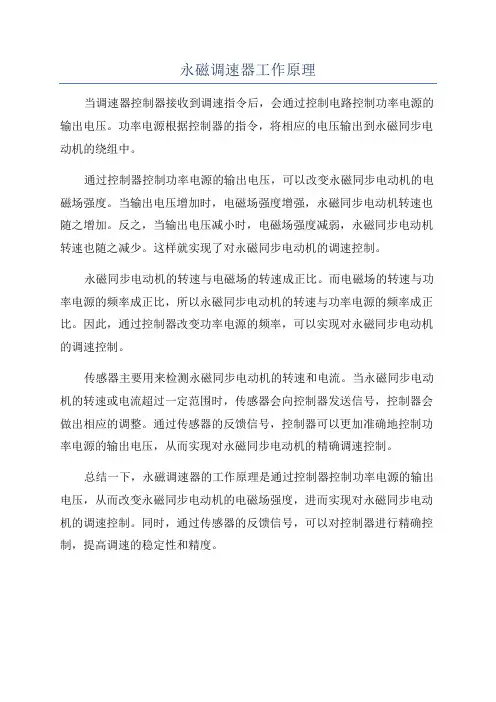 永磁调速器工作原理

当调速器控制器接收到调速指令后，会通过控制电路控制功率电源的输出电压。功率电源根据控制器的指令，将相应的电压输出到永磁同步电动机的绕组中。

通过控制器控制功率电源的输出电压，可以改变永磁同步电动机的电磁场强度。当输出电压增加时，电磁场强度增强，永磁同步电动机转速也随之增加。反之，当输出电压减小时，电磁场强度减弱，永磁同步电动机转速也随之减少。这样就实现了对永磁同步电动机的调速控制。

永磁同步电动机的转速与电磁场的转速成正比。而电磁场的转速与功率电源的频率成正比，所以永磁同步电动机的转速与功率电源的频率成正比。因此，通过控制器改变功率电源的频率，可以实现对永磁同步电动机的调速控制。

传感器主要用来检测永磁同步电动机的转速和电流。当永磁同步电动机的转速或电流超过一定范围时，传感器会向控制器发送信号，控制器会做出相应的调整。通过传感器的反馈信号，控制器可以更加准确地控制功率电源的输出电压，从而实现对永磁同步电动机的精确调速控制。

总结一下，永磁调速器的工作原理是通过控制器控制功率电源的输出电压，从而改变永磁同步电动机的电磁场强度，进而实现对永磁同步电动机的调速控制。同时，通过传感器的反馈信号，可以对控制器进行精确控制，提高调速的稳定性和精度。